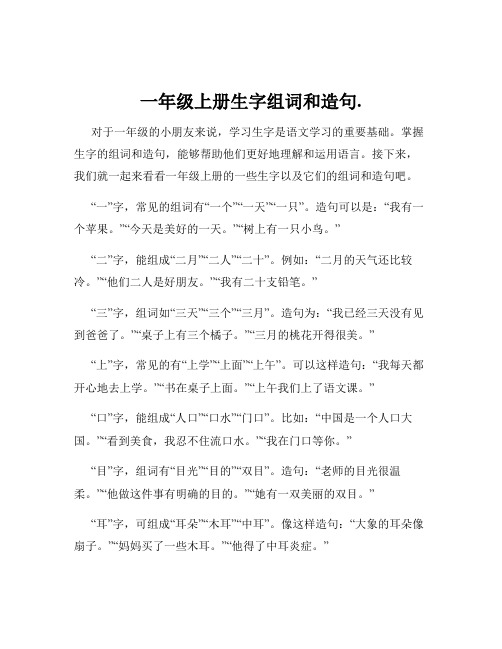 一年级上册生字组词和造句.

对于一年级的小朋友来说，学习生字是语文学习的重要基础。掌握生字的组词和造句，能够帮助他们更好地理解和运用语言。接下来，我们就一起来看看一年级上册的一些生字以及它们的组词和造句吧。

“一”字，常见的组词有“一个”“一天”“一只”。造句可以是：“我有一个苹果。”“今天是美好的一天。”“树上有一只小鸟。”

“二”字，能组成“二月”“二人”“二十”。例如：“二月的天气还比较冷。”“他们二人是好朋友。”“我有二十支铅笔。”

“三”字，组词如“三天”“三个”“三月”。造句为：“我已经三天没有见到爸爸了。”“桌子上有三个橘子。”“三月的桃花开得很美。”

“上”字，常见的有“上学”“上面”“上午”。可以这样造句：“我每天都开心地去上学。”“书在桌子上面。”“上午我们上了语文课。”

“口”字，能组成“人口”“口水”“门口”。比如：“中国是一个人口大国。”“看到美食，我忍不住流口水。”“我在门口等你。”

“目”字，组词有“目光”“目的”“双目”。造句：“老师的目光很温柔。”“他做这件事有明确的目的。”“她有一双美丽的双目。”

“耳”字，可组成“耳朵”“木耳”“中耳”。像这样造句：“大象的耳朵像扇子。”“妈妈买了一些木耳。”“他得了中耳炎症。”